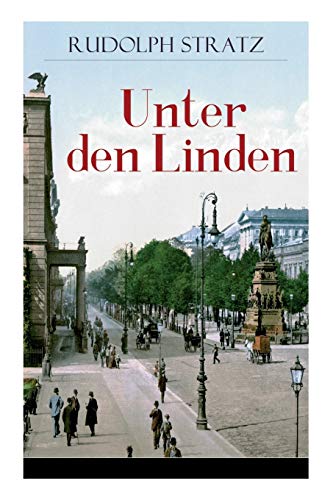 RUDOLPH STRATZ

Unter den Linden